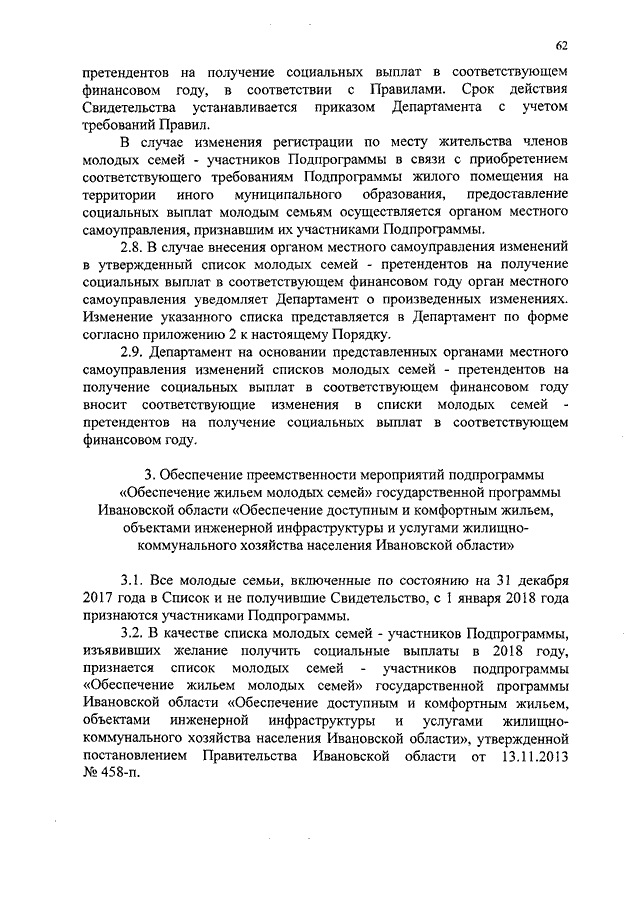 62

претендентов на получение социальных выплат в соответствующем финансовом году, в соответствии с Правилами. Срок действия Свидетельства устанавливается приказом Департамента с учетом требований Правил.

В случае изменения регистрации по месту жительства членов молодых семей - участников Подпрограммы в связи с приобретением соответствующего требованиям Подпрограммы жилого помещения на территории иного муниципального образования, предоставление социальных выплат молодым семьям осуществляется органом местного самоуправления, признавшим их участниками Подпрограммы.

2.8. В случае внесения органом местного самоуправления изменений в утвержденный список молодых семей - претендентов на получение социальных выплат в соответствующем финансовом году орган местного самоуправления уведомляет Департамент о произведенных изменениях. Изменение указанного списка представляется в Департамент по форме согласно приложению 2 к настоящему Порядку.

2.9. Департамент на основании представленных органами местного самоуправления изменений списков молодых семей - претендентов на получение социальных выплат в соответствующем финансовом году вносит соответствующие изменения в списки молодых семей - претендентов на получение социальных выплат в соответствующем финансовом году.

3. Обеспечение преемственности мероприятий подпрограммы «Обеспечение жильем молодых семей» государственной программы Ивановской области «Обеспечение доступным и комфортным жильем, объектами инженерной инфраструктуры и услугами жилищно-коммунального хозяйства населения Ивановской области»

3.1. Все молодые семьи, включенные по состоянию на 31 декабря 2017 года в Список и не получившие Свидетельство, с 1 января 2018 года признаются участниками Подпрограммы.

3.2. В качестве списка молодых семей - участников Подпрограммы, изъявивших желание получить социальные выплаты в 2018 году, признается список молодых семей - участников подпрограммы «Обеспечение жильем молодых семей» государственной программы Ивановской области «Обеспечение доступным и комфортным жильем, объектами инженерной инфраструктуры и услугами жилищно-коммунального хозяйства населения Ивановской области», утвержденной постановлением Правительства Ивановской области от 13.11.2013 № 458-п.